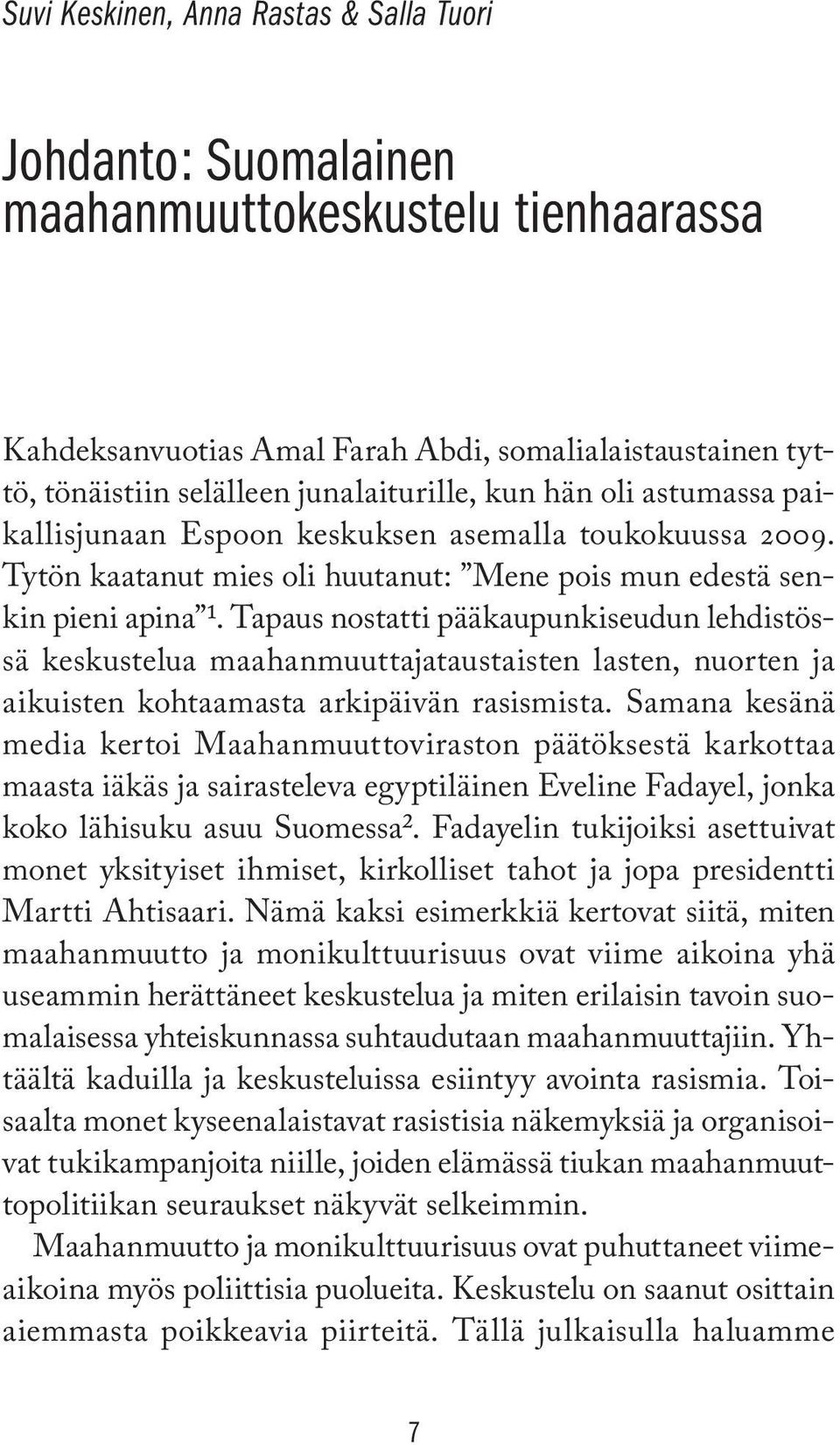 Suvi Keskinen, Anna Rastas & Salla Tuori

Johdanto: Suomalainen maahanmuuttokeskustelu tienhaarassa

Kahdeksanvuotias Amal Farah Abdi, somalialaistaustainen tyttö, tönäistiin selälleen junalaiturille, kun hän oli astumassa paikallisjunaan Espoon keskuksen asemalla toukokuussa 2009. Tytön kaatanut mies oli huutanut: ”Mene pois mun edestä senkin pieni apina”$^1$. Tapaus nostatti pääkaupunkiseudun lehdistössä keskustelua maahanmuuttajataustaisten lasten, nuorten ja aikuisten kohtaamasta arkipäivän rasismista. Samana kesänä media kertoi Maahanmuuttoviraston päätöksestä karkottaa maasta iäkäs ja sairasteleva egyptiläinen Eveline Fadayel, jonka koko lähisuku asuu Suomessa$^2$. Fadayelin tukijoiksi asettuivat monet yksityiset ihmiset, kirkolliset tahot ja jopa presidentti Martti Ahtisaari. Nämä kaksi esimerkkiä kertovat siitä, miten maahanmuutto ja monikulttuurisuus ovat viime aikoina yhä useammin herättäneet keskustelua ja miten erilaisin tavoin suomalaisessa yhteiskunnassa suhtaudutaan maahanmuuttajiin. Yhtäältä kaduilla ja keskusteluissa esiintyy avointa rasismia. Toisaalta monet kyseenalaistavat rasistisia näkemyksiä ja organisoivat tukikampanjoita niille, joiden elämässä tiukan maahanmuuttopolitiikan seuraukset näkyvät selkeimmin.

Maahanmuutto ja monikulttuurisuus ovat puhuttaneet viimeaikoina myös poliittisia puolueita. Keskustelu on saanut osittain aiemmasta poikkeavia piirteitä. Tällä julkaisulla haluamme

7